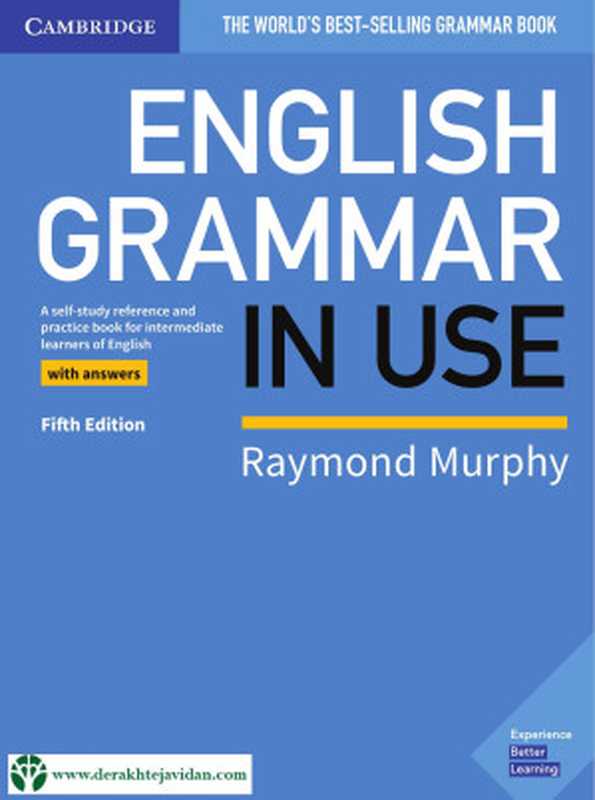 CAMBRIDGE

THE WORLD'S BEST-SELLING GRAMMAR BOOK

ENGLISH GRAMMAR IN USE

A self-study reference and practice book for intermediate learners of English

with answers

Fifth Edition

Raymond Murphy

Experience Better Learning

www.derakhtejavidan.com